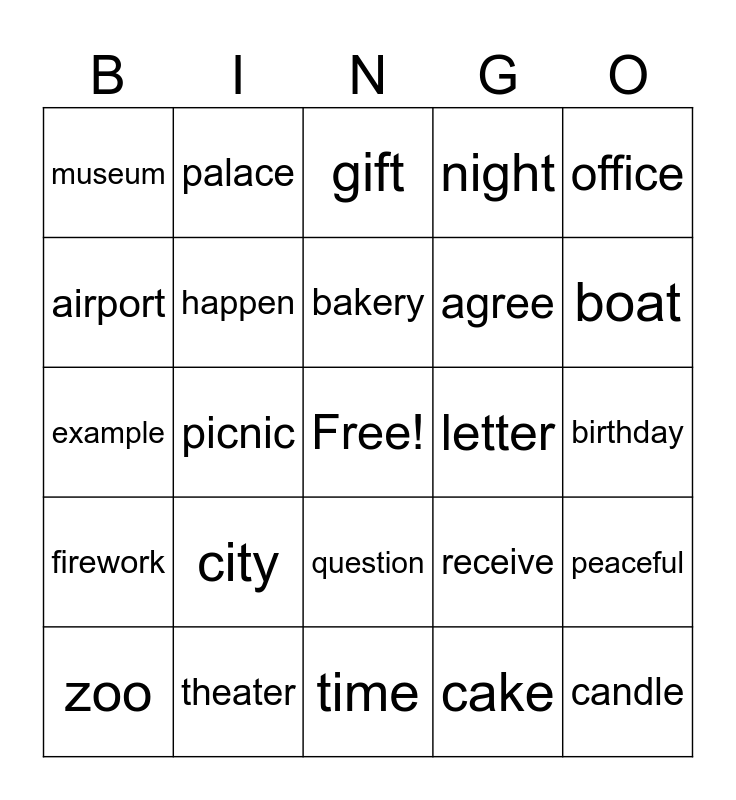 | B | I | N | G | O |
|---|---|---|---|---|
| museum | palace | gift | night | office |
| airport | happen | bakery | agree | boat |
| example | picnic | Free! | letter | birthday |
| firework | city | question | receive | peaceful |
| zoo | theater | time | cake | candle |